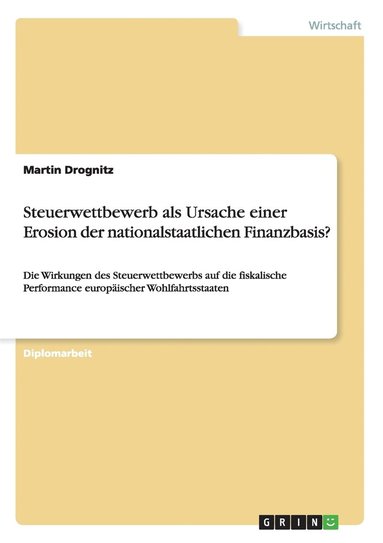 Wirtschaft

Martin Drognitz

Steuerwettbewerb als Ursache einer Erosion der nationalstaatlichen Finanzbasis?

Die Wirkungen des Steuerwettbewerbs auf die fiskalische Performance europäischer Wohlfahrtsstaaten

Diplomarbeit

GRIN